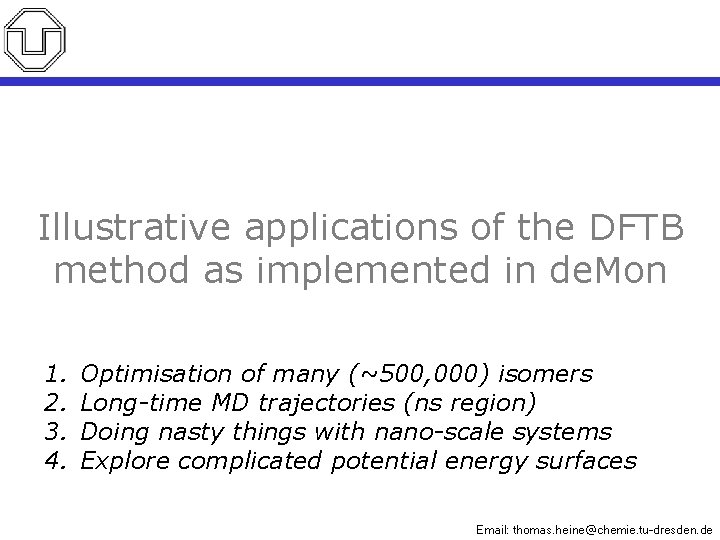 Illustrative applications of the DFTB method as implemented in deMon

1. Optimisation of many (~500,000) isomers
2. Long-time MD trajectories (ns region)
3. Doing nasty things with nano-scale systems
4. Explore complicated potential energy surfaces

Email: thomas.heine@chemie.tu-dresden.de